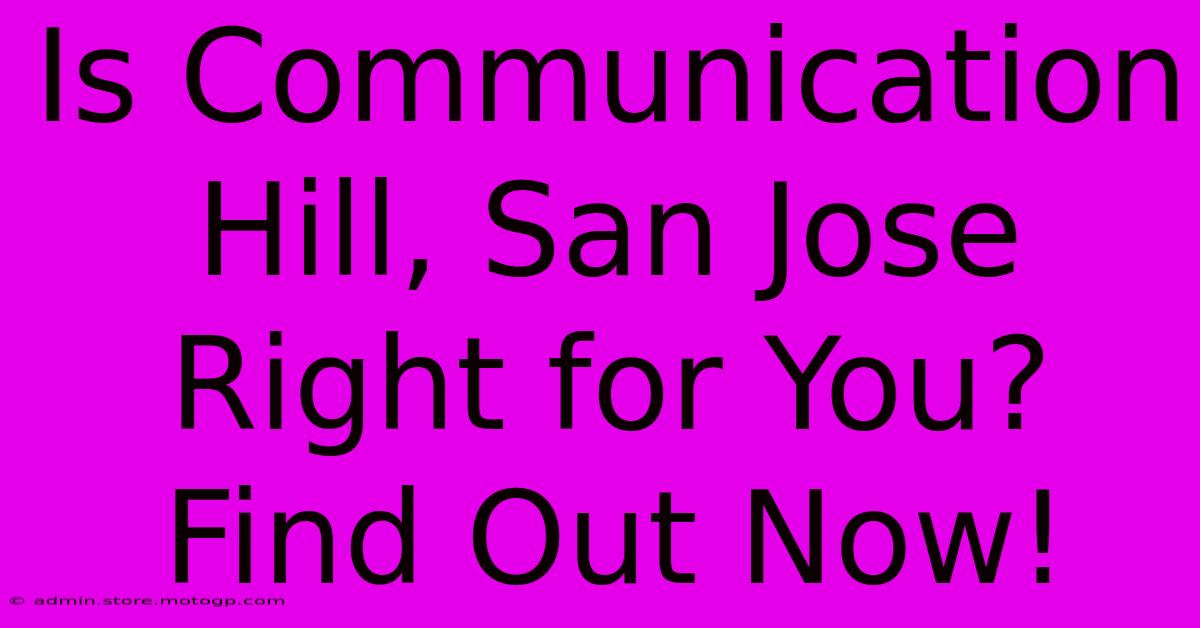 Is Communication Hill, San Jose Right for You? Find Out Now!

© admin.store.motogp.com